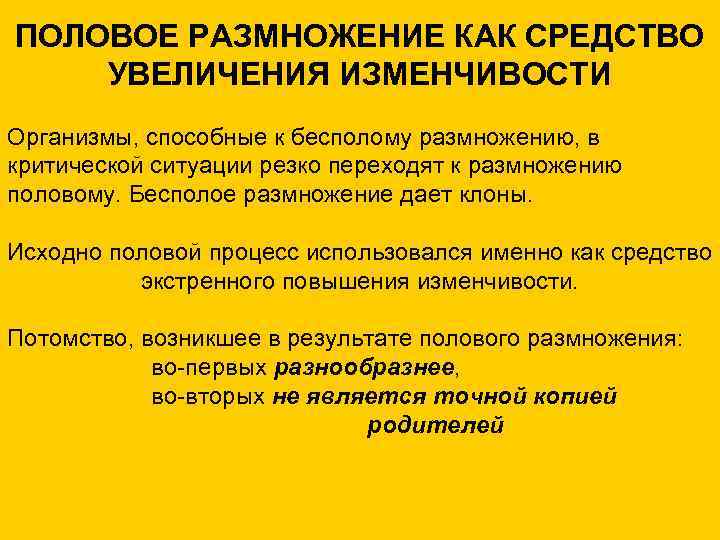 ПОЛОВОЕ РАЗМНОЖЕНИЕ КАК СРЕДСТВО УВЕЛИЧЕНИЯ ИЗМЕНЧИВОСТИ

Организмы, способные к бесполому размножению, в критической ситуации резко переходят к размножению половому. Бесполое размножение дает клоны.

Исходно половой процесс использовался именно как средство экстренного повышения изменчивости.

Потомство, возникшее в результате полового размножения:
во-первых разнообразнее,
во-вторых не является точной копией родителей